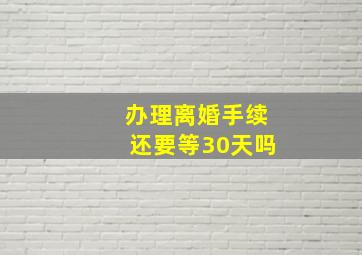 办理离婚手续
还要等30天吗